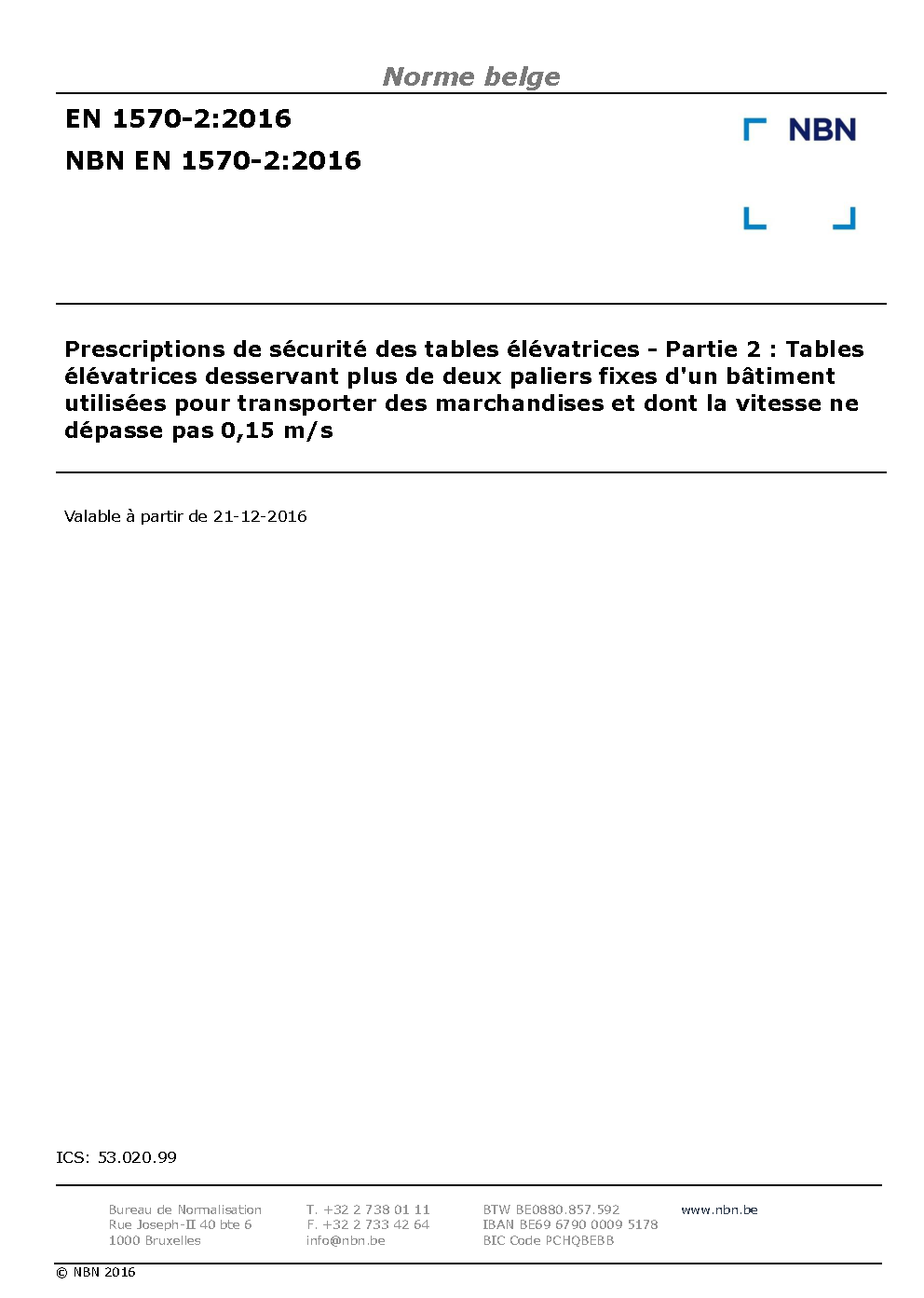 Norme belge

EN 1570-2:2016
NBN EN 1570-2:2016

NBN

Prescriptions de sécurité des tables élévatrices - Partie 2 : Tables élévatrices desservant plus de deux paliers fixes d'un bâtiment utilisées pour transporter des marchandises et dont la vitesse ne dépasse pas 0,15 m/s

Valable à partir de 21-12-2016

ICS: 53.020.99

Bureau de Normalisation
Rue Joseph-II 40 bte 6
1000 Bruxelles

T. +32 2 738 01 11
F. +32 2 733 42 64
info@nbn.be

BTW BE0880.857.592
IBAN BE69 6790 0009 5178
BIC Code PCHQBEBB

www.nbn.be

© NBN 2016